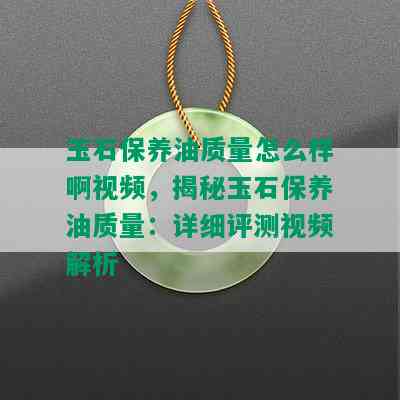 玉石保养油质量怎么样啊视频，揭秘玉石保养油质量：详细评测视频解析